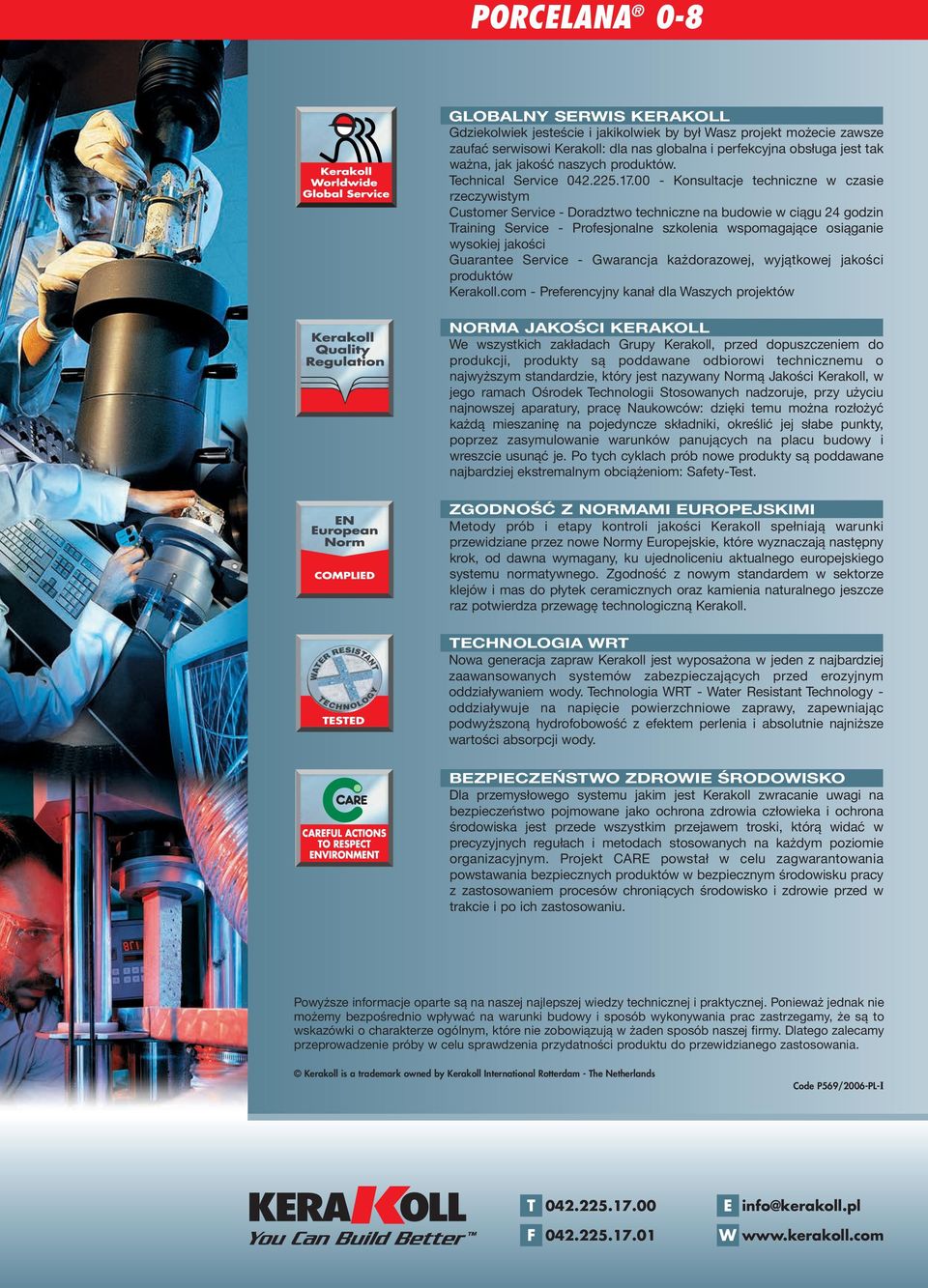 PORCELANA® 0-8

Kerakoll Worldwide Global Service

GLOBALNY SERWIS KERAKOLL
Gdziekolwiek jesteście i jakikolwiek by był Wasz projekt możecie zawsze zaufać serwisowi Kerakoll: dla nas globalna i perfekcyjna obsługa jest tak ważna, jak jakość naszych produktów.
Technical Service 042.225.17.00 - Konsultacje techniczne w czasie rzeczywistym
Customer Service - Doradztwo techniczne na budowie w ciągu 24 godzin
Training Service - Profesjonalne szkolenia wspomagające osiąganie wysokiej jakości
Guarantee Service - Gwarancja każdorazowej, wyjątkowej jakości produktów
Kerakoll.com - Preferencyjny kanał dla Waszych projektów

Kerakoll Quality Regulation

NORMA JAKOŚCI KERAKOLL
We wszystkich zakładach Grupy Kerakoll, przed dopuszczeniem do produkcji, produkty są poddawane odbiorowi technicznemu o najwyższym standardzie, który jest nazywany Normą Jakości Kerakoll, w jego ramach Ośrodek Technologii Stosowanych nadzoruje, przy użyciu najnowszej aparatury, pracę Naukowców: dzięki temu można rozłożyć każdą mieszaninę na pojedyncze składniki, określić jej słabe punkty, poprzez zasymulowanie warunków panujących na placu budowy i wreszcie usunąć je. Po tych cyklach prób nowe produkty są poddawane najbardziej ekstremalnym obciążeniom: Safety-Test.

EN European Norm COMPLIED

ZGODNOŚĆ Z NORMAMI EUROPEJSKIMI
Metody prób i etapy kontroli jakości Kerakoll spełniają warunki przewidziane przez nowe Normy Europejskie, które wyznaczają następny krok, od dawna wymagany, ku ujednoliceniu aktualnego europejskiego systemu normatywnego. Zgodność z nowym standardem w sektorze klejów i mas do płytek ceramicznych oraz kamienia naturalnego jeszcze raz potwierdza przewagę technologiczną Kerakoll.

WATER RESISTANT TECHNOLOGY TESTED

TECHNOLOGIA WRT
Nowa generacja zapraw Kerakoll jest wyposażona w jeden z najbardziej zaawansowanych systemów zabezpieczających przed erozyjnym oddziaływaniem wody. Technologia WRT - Water Resistant Technology - oddziaływuje na napięcie powierzchniowe zaprawy, zapewniając podwyższoną hydrofobowość z efektem perlenia i absolutnie najniższe wartości absorpcji wody.

CARE CAREFUL ACTIONS TO RESPECT ENVIRONMENT

BEZPIECZEŃSTWO ZDROWIE ŚRODOWISKO
Dla przemysłowego systemu jakim jest Kerakoll zwracanie uwagi na bezpieczeństwo pojmowane jako ochrona zdrowia człowieka i ochrona środowiska jest przede wszystkim przejawem troski, którą widać w precyzyjnych regułach i metodach stosowanych na każdym poziomie organizacyjnym. Projekt CARE powstał w celu zagwarantowania powstawania bezpiecznych produktów w bezpiecznym środowisku pracy z zastosowaniem procesów chroniących środowisko i zdrowie przed w trakcie i po ich zastosowaniu.

Powyższe informacje oparte są na naszej najlepszej wiedzy technicznej i praktycznej. Ponieważ jednak nie możemy bezpośrednio wpływać na warunki budowy i sposób wykonywania prac zastrzegamy, że są to wskazówki o charakterze ogólnym, które nie zobowiązują w żaden sposób naszej firmy. Dlatego zalecamy przeprowadzenie próby w celu sprawdzenia przydatności produktu do przewidzianego zastosowania.

© Kerakoll is a trademark owned by Kerakoll International Rotterdam - The Netherlands

Code P569/2006-PL-I

KERAKOLL
You Can Build Better™

T 042.225.17.00
F 042.225.17.01
E info@kerakoll.pl
W www.kerakoll.com